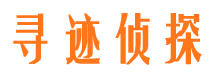 寻迹侦探